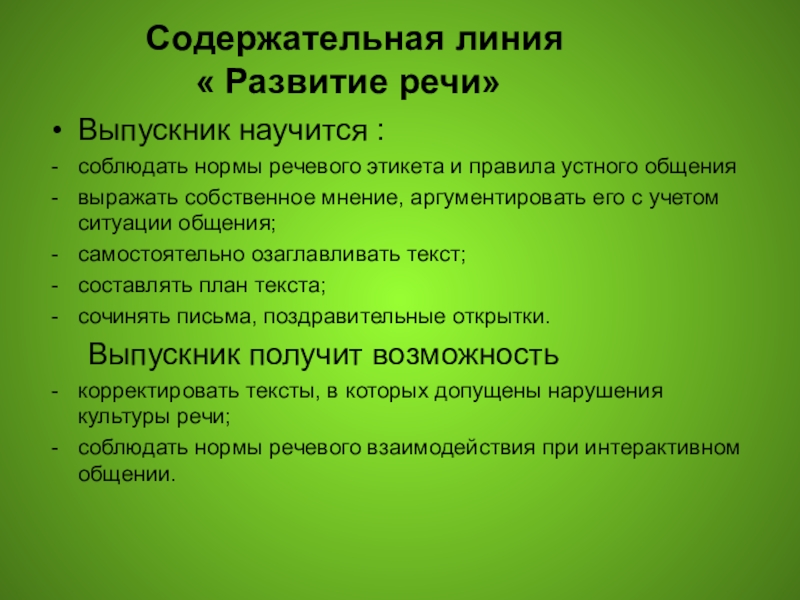 Содержательная линия
« Развитие речи»

• Выпускник научится :
- соблюдать нормы речевого этикета и правила устного общения
- выражать собственное мнение, аргументировать его с учетом ситуации общения;
- самостоятельно озаглавливать текст;
- составлять план текста;
- сочинять письма, поздравительные открытки.

Выпускник получит возможность
- корректировать тексты, в которых допущены нарушения культуры речи;
- соблюдать нормы речевого взаимодействия при интерактивном общении.